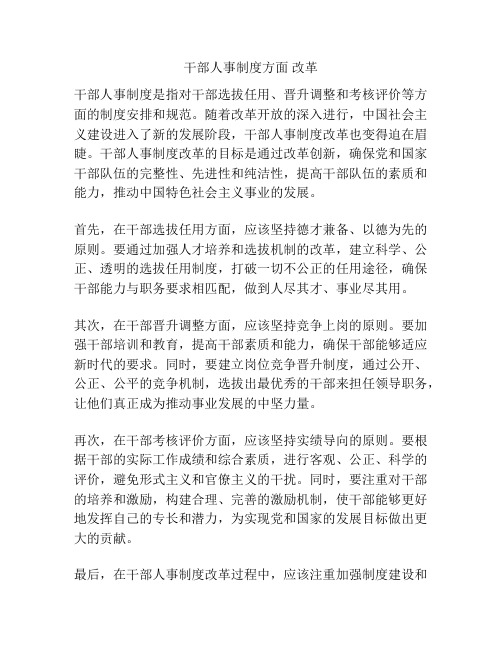 干部人事制度方面 改革

干部人事制度是指对干部选拔任用、晋升调整和考核评价等方面的制度安排和规范。随着改革开放的深入进行，中国社会主义建设进入了新的发展阶段，干部人事制度改革也变得迫在眉睫。干部人事制度改革的目标是通过改革创新，确保党和国家干部队伍的完整性、先进性和纯洁性，提高干部队伍的素质和能力，推动中国特色社会主义事业的发展。

首先，在干部选拔任用方面，应该坚持德才兼备、以德为先的原则。要通过加强人才培养和选拔机制的改革，建立科学、公正、透明的选拔任用制度，打破一切不公正的任用途径，确保干部能力与职务要求相匹配，做到人尽其才、事业尽其用。

其次，在干部晋升调整方面，应该坚持竞争上岗的原则。要加强干部培训和教育，提高干部素质和能力，确保干部能够适应新时代的要求。同时，要建立岗位竞争晋升制度，通过公开、公正、公平的竞争机制，选拔出最优秀的干部来担任领导职务，让他们真正成为推动事业发展的中坚力量。

再次，在干部考核评价方面，应该坚持实绩导向的原则。要根据干部的实际工作成绩和综合素质，进行客观、公正、科学的评价，避免形式主义和官僚主义的干扰。同时，要注重对干部的培养和激励，构建合理、完善的激励机制，使干部能够更好地发挥自己的专长和潜力，为实现党和国家的发展目标做出更大的贡献。

最后，在干部人事制度改革过程中，应该注重加强制度建设和